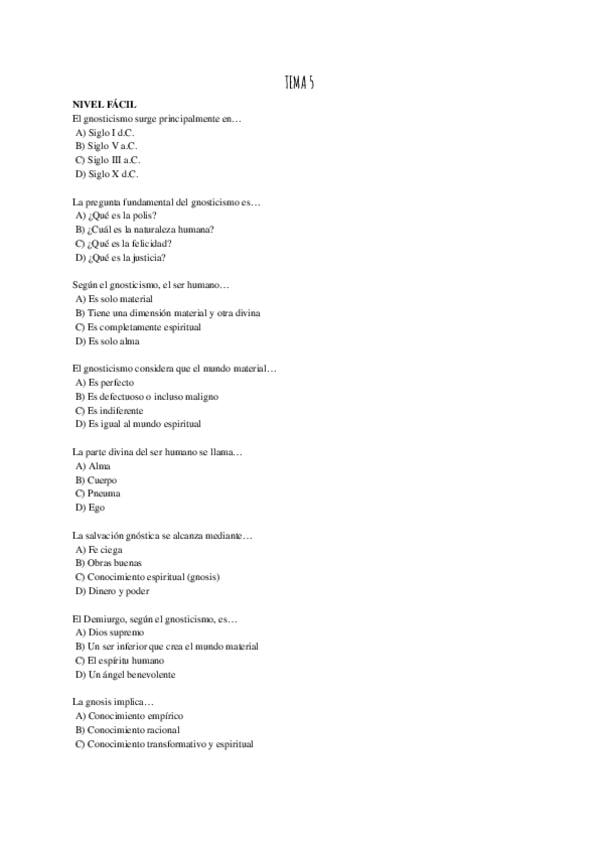 TEMA 5

NIVEL FÁCIL

El gnosticismo surge principalmente en…
A) Siglo I d.C.
B) Siglo V a.C.
C) Siglo III a.C.
D) Siglo X d.C.

La pregunta fundamental del gnosticismo es…
A) ¿Qué es la polis?
B) ¿Cuál es la naturaleza humana?
C) ¿Qué es la felicidad?
D) ¿Qué es la justicia?

Según el gnosticismo, el ser humano…
A) Es solo material
B) Tiene una dimensión material y otra divina
C) Es completamente espiritual
D) Es solo alma

El gnosticismo considera que el mundo material…
A) Es perfecto
B) Es defectuoso o incluso maligno
C) Es indiferente
D) Es igual al mundo espiritual

La parte divina del ser humano se llama…
A) Alma
B) Cuerpo
C) Pneuma
D) Ego

La salvación gnóstica se alcanza mediante…
A) Fe ciega
B) Obras buenas
C) Conocimiento espiritual (gnosis)
D) Dinero y poder

El Demiurgo, según el gnosticismo, es…
A) Dios supremo
B) Un ser inferior que crea el mundo material
C) El espíritu humano
D) Un ángel benevolente

La gnosis implica…
A) Conocimiento empírico
B) Conocimiento racional
C) Conocimiento transformativo y espiritual